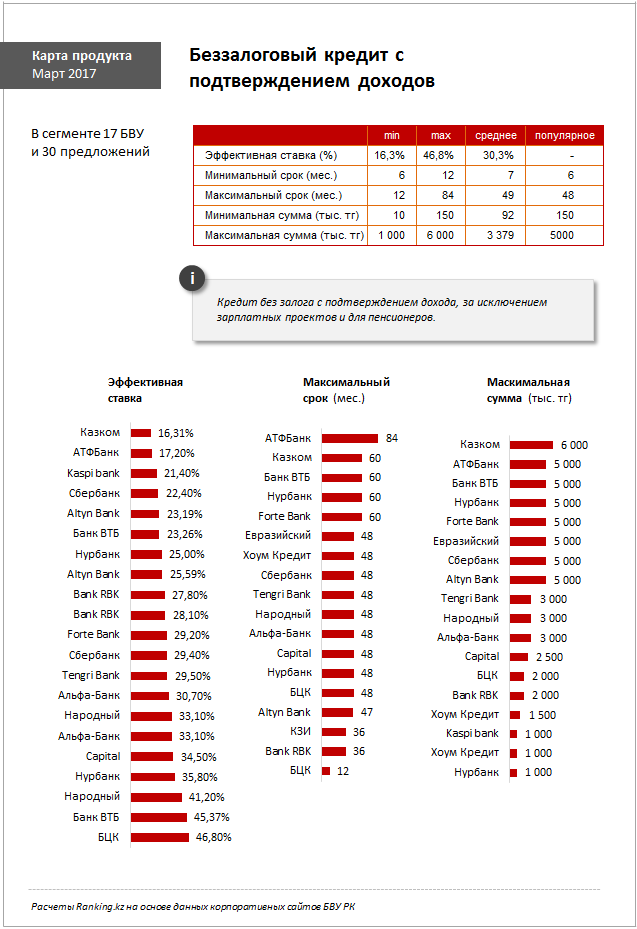 Карта продукта
Март 2017

Беззалоговый кредит с подтверждением доходов

В сегменте 17 БВУ и 30 предложений

| | min | max | среднее | популярное |
|---|---|---|---|---|
| Эффективная ставка (%) | 16,3% | 46,8% | 30,3% | - |
| Минимальный срок (мес.) | 6 | 12 | 7 | 6 |
| Максимальный срок (мес.) | 12 | 84 | 49 | 48 |
| Минимальная сумма (тыс. тг) | 10 | 150 | 92 | 150 |
| Максимальная сумма (тыс. тг) | 1 000 | 6 000 | 3 379 | 5000 |

i

Кредит без залога с подтверждением дохода, за исключением зарплатных проектов и для пенсионеров.

Эффективная ставка

Казком 16,31%
АТФБанк 17,20%
Kaspi bank 21,40%
Сбербанк 22,40%
Altyn Bank 23,19%
Банк ВТБ 23,26%
Нурбанк 25,00%
Altyn Bank 25,59%
Bank RBK 27,80%
Bank RBK 28,10%
Forte Bank 29,20%
Сбербанк 29,40%
Tengri Bank 29,50%
Альфа-Банк 30,70%
Народный 33,10%
Альфа-Банк 33,10%
Capital 34,50%
Нурбанк 35,80%
Народный 41,20%
Банк ВТБ 45,37%
БЦК 46,80%

Максимальный срок (мес.)

АТФБанк 84
Казком 60
Банк ВТБ 60
Нурбанк 60
Forte Bank 60
Евразийский 48
Хоум Кредит 48
Сбербанк 48
Tengri Bank 48
Народный 48
Альфа-Банк 48
Capital 48
Нурбанк 48
БЦК 48
Altyn Bank 47
КЗИ 36
Bank RBK 36
БЦК 12

Маскимальная сумма (тыс. тг)

Казком 6 000
АТФБанк 5 000
Банк ВТБ 5 000
Нурбанк 5 000
Forte Bank 5 000
Евразийский 5 000
Сбербанк 5 000
Altyn Bank 5 000
Tengri Bank 3 000
Народный 3 000
Альфа-Банк 3 000
Capital 2 500
БЦК 2 000
Bank RBK 2 000
Хоум Кредит 1 500
Kaspi bank 1 000
Хоум Кредит 1 000
Нурбанк 1 000

Расчеты Ranking.kz на основе данных корпоративных сайтов БВУ РК